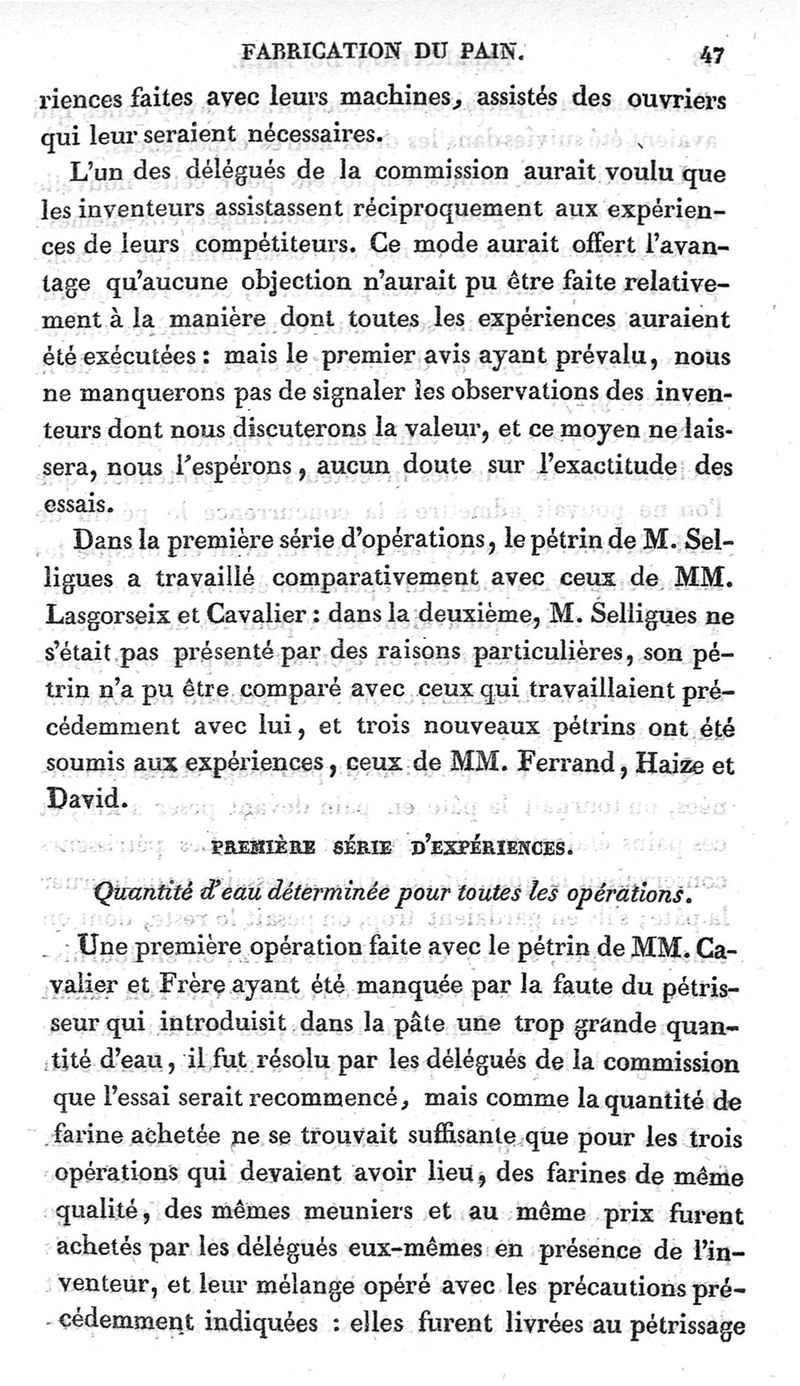 FABRICATION DU PAIN. 47

riences faites avec leurs machines, assistés des ouvriers qui leur seraient nécessaires.

L'un des délégués de la commission aurait voulu que les inventeurs assistassent réciproquement aux expériences de leurs compétiteurs. Ce mode aurait offert l'avantage qu'aucune objection n'aurait pu être faite relativement à la manière dont toutes les expériences auraient été exécutées : mais le premier avis ayant prévalu, nous ne manquerons pas de signaler les observations des inventeurs dont nous discuterons la valeur, et ce moyen ne laissera, nous l'espérons, aucun doute sur l'exactitude des essais.

Dans la première série d'opérations, le pétrin de M. Selligues a travaillé comparativement avec ceux de MM. Lasgorseix et Cavalier : dans la deuxième, M. Selligues ne s'était pas présenté par des raisons particulières, son pétrin n'a pu être comparé avec ceux qui travaillaient précédemment avec lui, et trois nouveaux pétrins ont été soumis aux expériences, ceux de MM. Ferrand, Haize et David.

PREMIÈRE SÉRIE D'EXPÉRIENCES.

Quantité d'eau déterminée pour toutes les opérations.

Une première opération faite avec le pétrin de MM. Cavalier et Frère ayant été manquée par la faute du pétrisseur qui introduisit dans la pâte une trop grande quantité d'eau, il fut résolu par les délégués de la commission que l'essai serait recommencé, mais comme la quantité de farine achetée ne se trouvait suffisante que pour les trois opérations qui devaient avoir lieu, des farines de même qualité, des mêmes meuniers et au même prix furent achetés par les délégués eux-mêmes en présence de l'inventeur, et leur mélange opéré avec les précautions précédemment indiquées : elles furent livrées au pétrissage